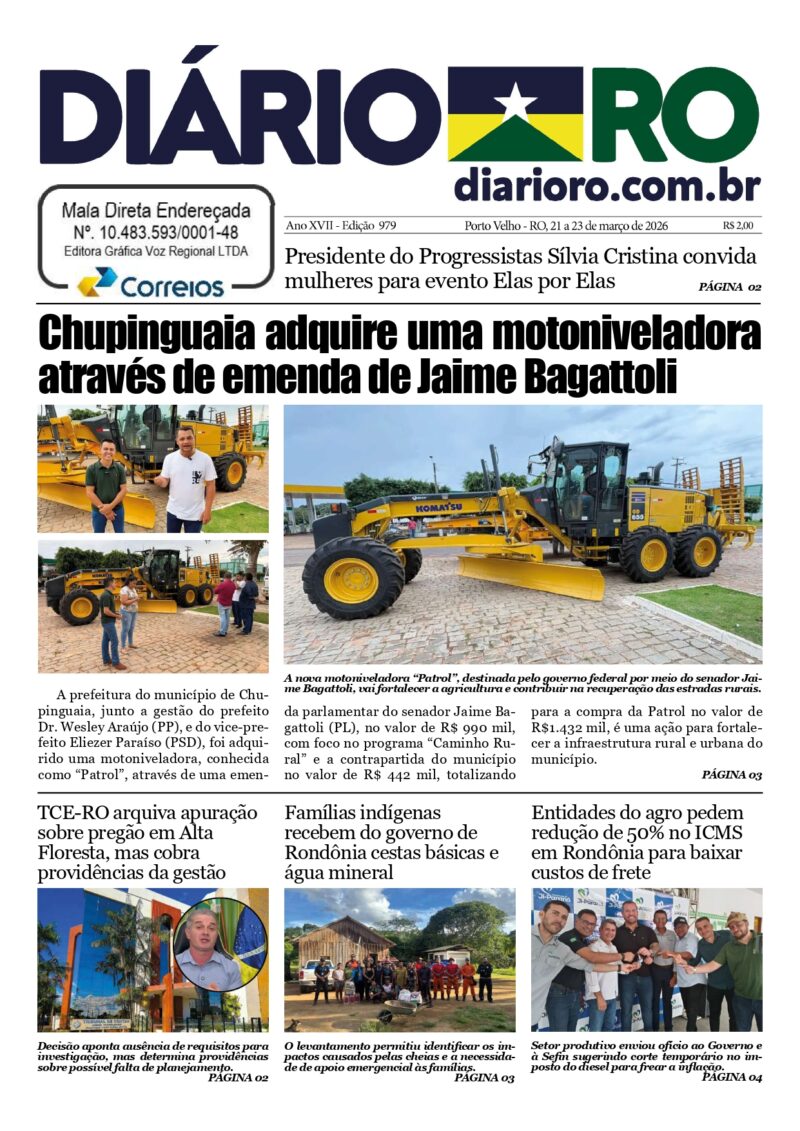 DIÁRIO RO
diarioro.com.br

Mala Direta Endereçada
Nº. 10.483.593/0001-48
Editora Gráfica Voz Regional LTDA
Correios

Ano XVII - Edição 979 Porto Velho - RO, 21 a 23 de março de 2026 R$ 2,00

Presidente do Progressistas Sílvia Cristina convida mulheres para evento Elas por Elas
PÁGINA 02

Chupinguaia adquire uma motoniveladora através de emenda de Jaime Bagattoli

KOMATSU

A nova motoniveladora "Patrol", destinada pelo governo federal por meio do senador Jaime Bagattoli, vai fortalecer a agricultura e contribuir na recuperação das estradas rurais.

A prefeitura do município de Chupinguaia, junto a gestão do prefeito Dr. Wesley Araújo (PP), e do vice-prefeito Eliezer Paraíso (PSD), foi adquirido uma motoniveladora, conhecida como "Patrol", através de uma emenda parlamentar do senador Jaime Bagattoli (PL), no valor de R$ 990 mil, com foco no programa "Caminho Rural" e a contrapartida do município no valor de R$ 442 mil, totalizando para a compra da Patrol no valor de R$1.432 mil, é uma ação para fortalecer a infraestrutura rural e urbana do município.
PÁGINA 03

TCE-RO arquiva apuração sobre pregão em Alta Floresta, mas cobra providências da gestão

Decisão aponta ausência de requisitos para investigação, mas determina providências sobre possível falta de planejamento.
PÁGINA 02

Famílias indígenas recebem do governo de Rondônia cestas básicas e água mineral

O levantamento permitiu identificar os impactos causados pelas cheias e a necessidade de apoio emergencial às famílias.
PÁGINA 03

Entidades do agro pedem redução de 50% no ICMS em Rondônia para baixar custos de frete

Setor produtivo enviou ofício ao Governo e à Sefin sugerindo corte temporário no imposto do diesel para frear a inflação.
PÁGINA 04